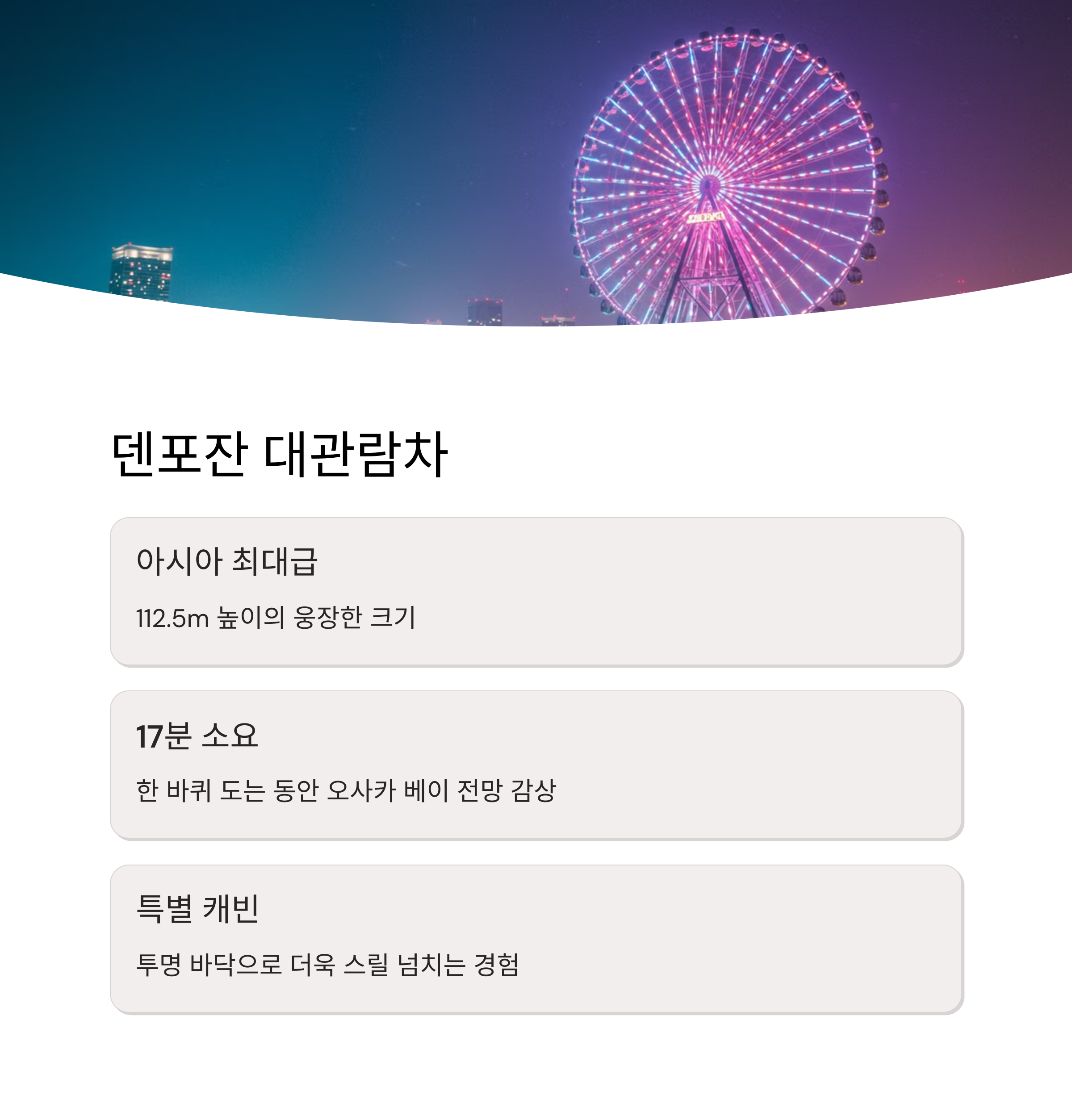 덴포잔 대관람차

아시아 최대급

112.5m 높이의 웅장한 크기

17분 소요

한 바퀴 도는 동안 오사카 베이 전망 감상

특별 캐빈

투명 바닥으로 더욱 스릴 넘치는 경험